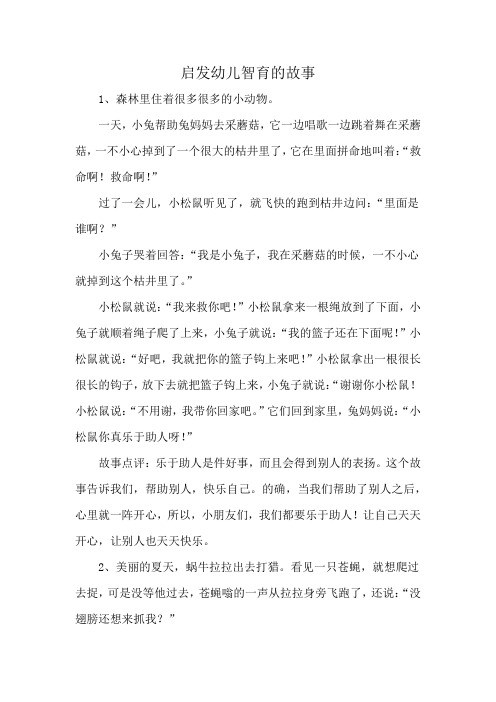 启发幼儿智育的故事

1、森林里住着很多很多的小动物。

一天，小兔帮助兔妈妈去采蘑菇，它一边唱歌一边跳着舞在采蘑菇，一不小心掉到了一个很大的枯井里了，它在里面拼命地叫着：“救命啊！救命啊！”

过了一会儿，小松鼠听见了，就飞快的跑到枯井边问：“里面是谁啊？”

小兔子哭着回答：“我是小兔子，我在采蘑菇的时候，一不小心就掉到这个枯井里了。”

小松鼠就说：“我来救你吧！”小松鼠拿来一根绳放到了下面，小兔子就顺着绳子爬了上来，小兔子就说：“我的篮子还在下面呢！”小松鼠就说：“好吧，我就把你的篮子钩上来吧！”小松鼠拿出一根很长很长的钩子，放下去就把篮子钩上来，小兔子就说：“谢谢你小松鼠！小松鼠说：“不用谢，我带你回家吧。”它们回到家里，兔妈妈说：“小松鼠你真乐于助人呀！”

故事点评：乐于助人是件好事，而且会得到别人的表扬。这个故事告诉我们，帮助别人，快乐自己。的确，当我们帮助了别人之后，心里就一阵开心，所以，小朋友们，我们都要乐于助人！让自己天天开心，让别人也天天快乐。

2、美丽的夏天，蜗牛拉拉出去打猎。看见一只苍蝇，就想爬过去捉，可是没等他过去，苍蝇嗡的一声从拉拉身旁飞跑了，还说：“没翅膀还想来抓我？”